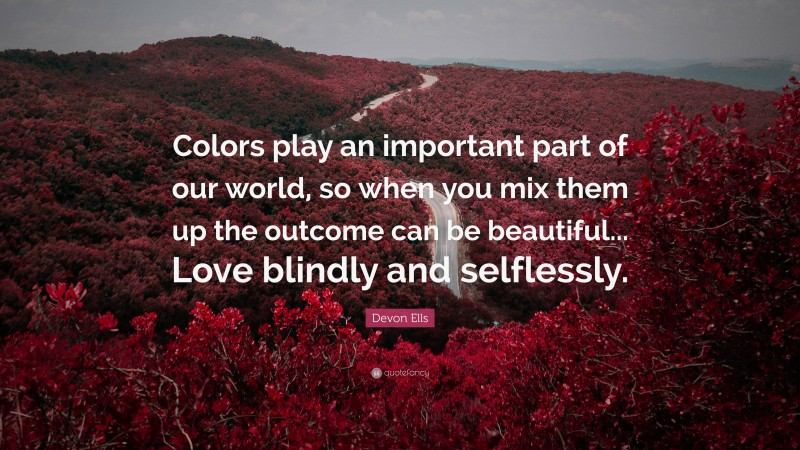 Colors play an important part of our world, so when you mix them up the outcome can be beautiful... Love blindly and selflessly.

Devon Ells

quotefancy